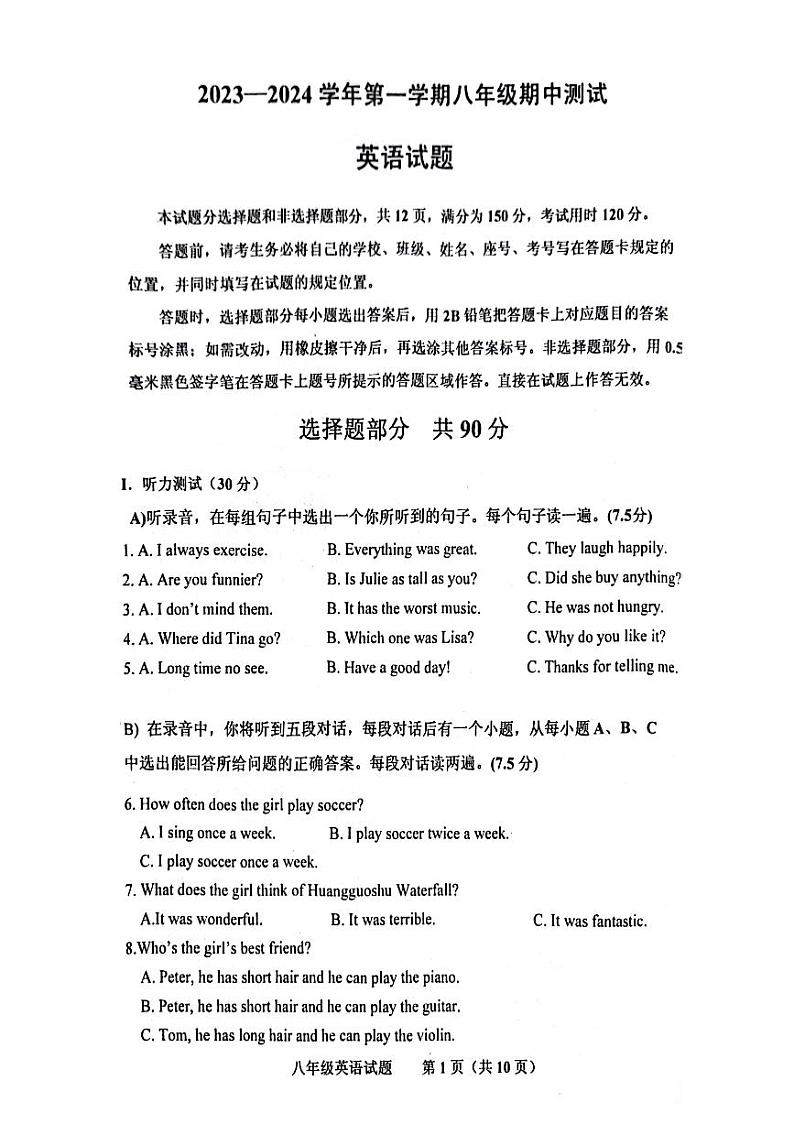 2023—2024 学年第一学期八年级期中测试

英语试题

本试题分选择题和非选择题部分，共 12 页，满分为 150 分，考试用时 120 分。

答题前，请考生务必将自己的学校、班级、姓名、座号、考号写在答题卡规定的位置，并同时填写在试题的规定位置。

答题时，选择题部分每小题选出答案后，用 2B 铅笔把答题卡上对应题目的答案标号涂黑；如需改动，用橡皮擦干净后，再选涂其他答案标号。非选择题部分，用 0.5 毫米黑色签字笔在答题卡上题号所提示的答题区域作答。直接在试题上作答无效。

选择题部分　共 90 分

I. 听力测试（30 分）

A)听录音，在每组句子中选出一个你所听到的句子。每个句子读一遍。(7.5分)

1. A. I always exercise.　B. Everything was great.　C. They laugh happily.
2. A. Are you funnier?　B. Is Julie as tall as you?　C. Did she buy anything?
3. A. I don't mind them.　B. It has the worst music.　C. He was not hungry.
4. A. Where did Tina go?　B. Which one was Lisa?　C. Why do you like it?
5. A. Long time no see.　B. Have a good day!　C. Thanks for telling me.

B) 在录音中，你将听到五段对话，每段对话后有一个小题，从每小题 A、B、C 中选出能回答所给问题的正确答案。每段对话读两遍。(7.5 分)

6. How often does the girl play soccer?
A. I sing once a week.　B. I play soccer twice a week.
C. I play soccer once a week.
7. What does the girl think of Huangguoshu Waterfall?
A.It was wonderful.　B. It was terrible.　C. It was fantastic.
8.Who's the girl's best friend?
A. Peter, he has short hair and he can play the piano.
B. Peter, he has short hair and he can play the guitar.
C. Tom, he has long hair and he can play the violin.

八年级英语试题　第 1 页（共 10 页）